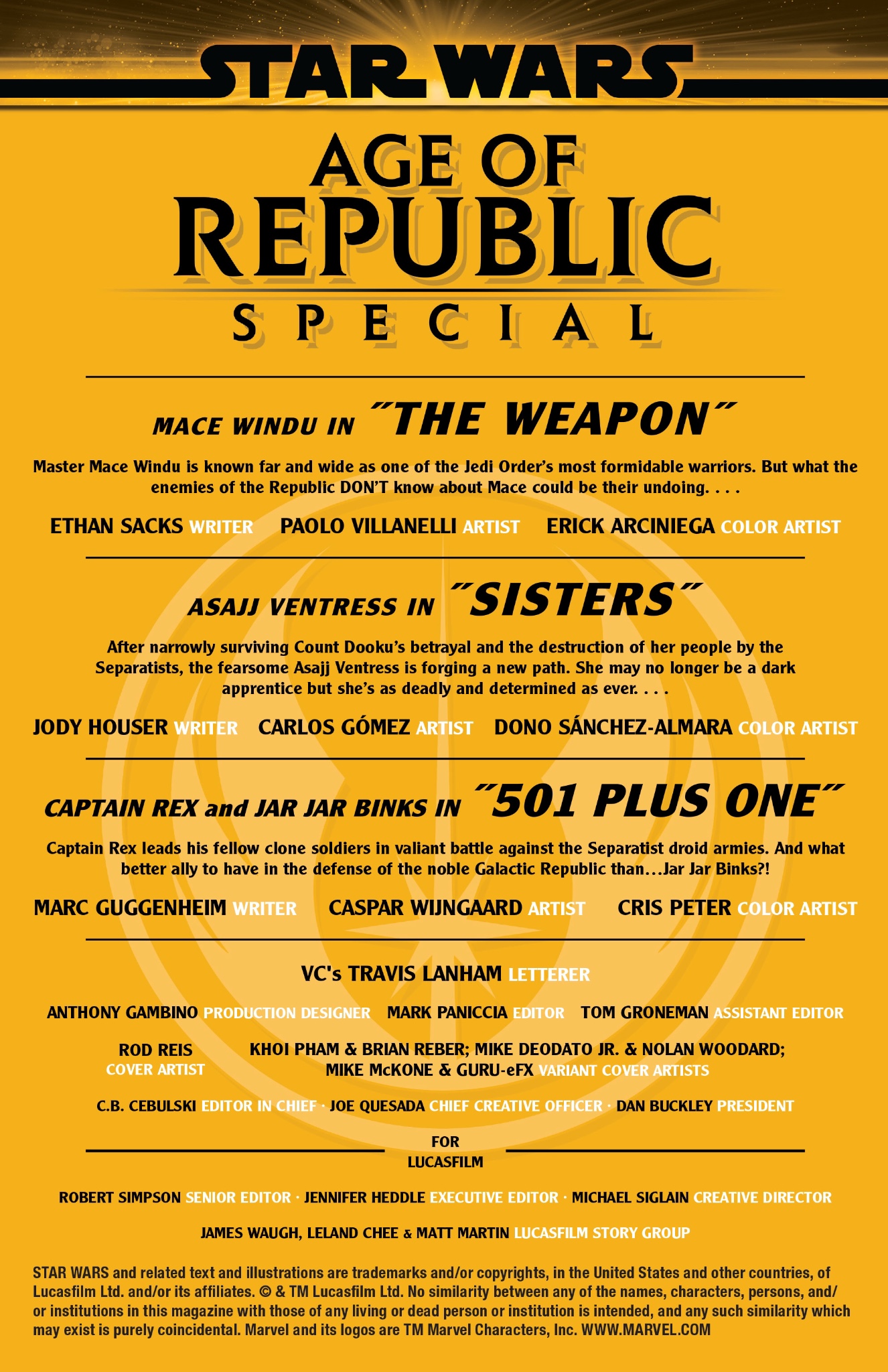 STAR WARS

AGE OF
REPUBLIC
SPECIAL

MACE WINDU IN "THE WEAPON"

Master Mace Windu is known far and wide as one of the Jedi Order's most formidable warriors. But what the enemies of the Republic DON'T know about Mace could be their undoing. . . .

ETHAN SACKS WRITER PAOLO VILLANELLI ARTIST ERICK ARCINIEGA COLOR ARTIST

ASAJJ VENTRESS IN "SISTERS"

After narrowly surviving Count Dooku's betrayal and the destruction of her people by the Separatists, the fearsome Asajj Ventress is forging a new path. She may no longer be a dark apprentice but she's as deadly and determined as ever. . . .

JODY HOUSER WRITER CARLOS GÓMEZ ARTIST DONO SÁNCHEZ-ALMARA COLOR ARTIST

CAPTAIN REX and JAR JAR BINKS IN "501 PLUS ONE"

Captain Rex leads his fellow clone soldiers in valiant battle against the Separatist droid armies. And what better ally to have in the defense of the noble Galactic Republic than...Jar Jar Binks?!

MARC GUGGENHEIM WRITER CASPAR WIJNGAARD ARTIST CRIS PETER COLOR ARTIST

VC's TRAVIS LANHAM LETTERER

ANTHONY GAMBINO PRODUCTION DESIGNER MARK PANICCIA EDITOR TOM GRONEMAN ASSISTANT EDITOR

ROD REIS
COVER ARTIST

KHOI PHAM & BRIAN REBER; MIKE DEODATO JR. & NOLAN WOODARD;
MIKE McKONE & GURU-eFX VARIANT COVER ARTISTS

C.B. CEBULSKI EDITOR IN CHIEF · JOE QUESADA CHIEF CREATIVE OFFICER · DAN BUCKLEY PRESIDENT

FOR
LUCASFILM

ROBERT SIMPSON SENIOR EDITOR · JENNIFER HEDDLE EXECUTIVE EDITOR · MICHAEL SIGLAIN CREATIVE DIRECTOR

JAMES WAUGH, LELAND CHEE & MATT MARTIN LUCASFILM STORY GROUP

STAR WARS and related text and illustrations are trademarks and/or copyrights, in the United States and other countries, of Lucasfilm Ltd. and/or its affiliates. © & TM Lucasfilm Ltd. No similarity between any of the names, characters, persons, and/or institutions in this magazine with those of any living or dead person or institution is intended, and any such similarity which may exist is purely coincidental. Marvel and its logos are TM Marvel Characters, Inc. WWW.MARVEL.COM